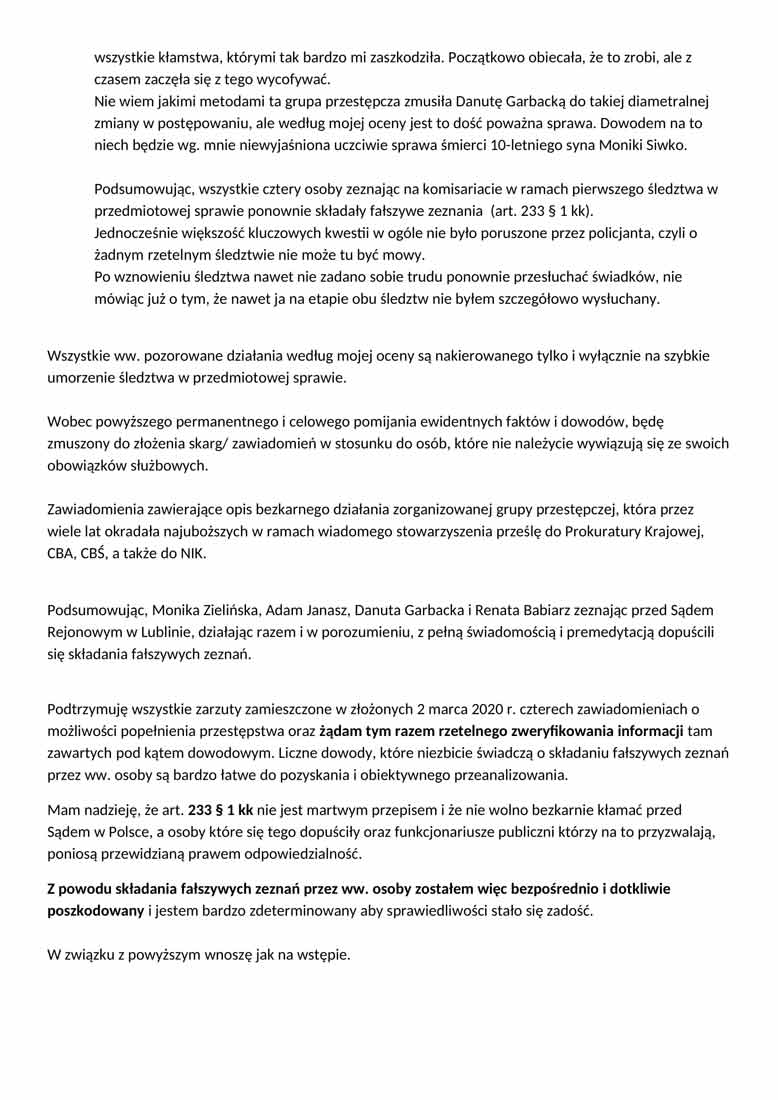 wszystkie kłamstwa, którymi tak bardzo mi zaszkodziła. Początkowo obiecała, że to zrobi, ale z czasem zaczęła się z tego wycofywać.
Nie wiem jakimi metodami ta grupa przestępcza zmusiła Danutę Garbacką do takiej diametralnej zmiany w postępowaniu, ale według mojej oceny jest to dość poważna sprawa. Dowodem na to niech będzie wg. mnie niewyjaśniona uczciwie sprawa śmierci 10-letniego syna Moniki Siwko.

Podsumowując, wszystkie cztery osoby zeznając na komisariacie w ramach pierwszego śledztwa w przedmiotowej sprawie ponownie składały fałszywe zeznania (art. 233 § 1 kk).
Jednocześnie większość kluczowych kwestii w ogóle nie było poruszone przez policjanta, czyli o żadnym rzetelnym śledztwie nie może tu być mowy.
Po wznowieniu śledztwa nawet nie zadano sobie trudu ponownie przesłuchać świadków, nie mówiąc już o tym, że nawet ja na etapie obu śledztw nie byłem szczegółowo wysłuchany.

Wszystkie ww. pozorowane działania według mojej oceny są nakierowanego tylko i wyłącznie na szybkie umorzenie śledztwa w przedmiotowej sprawie.

Wobec powyższego permanentnego i celowego pomijania ewidentnych faktów i dowodów, będę zmuszony do złożenia skarg/ zawiadomień w stosunku do osób, które nie należycie wywiązują się ze swoich obowiązków służbowych.

Zawiadomienia zawierające opis bezkarnego działania zorganizowanej grupy przestępczej, która przez wiele lat okradała najuboższych w ramach wiadomego stowarzyszenia prześlę do Prokuratury Krajowej, CBA, CBŚ, a także do NIK.

Podsumowując, Monika Zielińska, Adam Janasz, Danuta Garbacka i Renata Babiarz zeznając przed Sądem Rejonowym w Lublinie, działając razem i w porozumieniu, z pełną świadomością i premedytacją dopuścili się składania fałszywych zeznań.

Podtrzymuję wszystkie zarzuty zamieszczone w złożonych 2 marca 2020 r. czterech zawiadomieniach o możliwości popełnienia przestępstwa oraz żądam tym razem rzetelnego zweryfikowania informacji tam zawartych pod kątem dowodowym. Liczne dowody, które niezbicie świadczą o składaniu fałszywych zeznań przez ww. osoby są bardzo łatwe do pozyskania i obiektywnego przeanalizowania.

Mam nadzieję, że art. 233 § 1 kk nie jest martwym przepisem i że nie wolno bezkarnie kłamać przed Sądem w Polsce, a osoby które się tego dopuściły oraz funkcjonariusze publiczni którzy na to przyzwalają, poniosą przewidzianą prawem odpowiedzialność.

Z powodu składania fałszywych zeznań przez ww. osoby zostałem więc bezpośrednio i dotkliwie poszkodowany i jestem bardzo zdeterminowany aby sprawiedliwości stało się zadość.

W związku z powyższym wnoszę jak na wstępie.